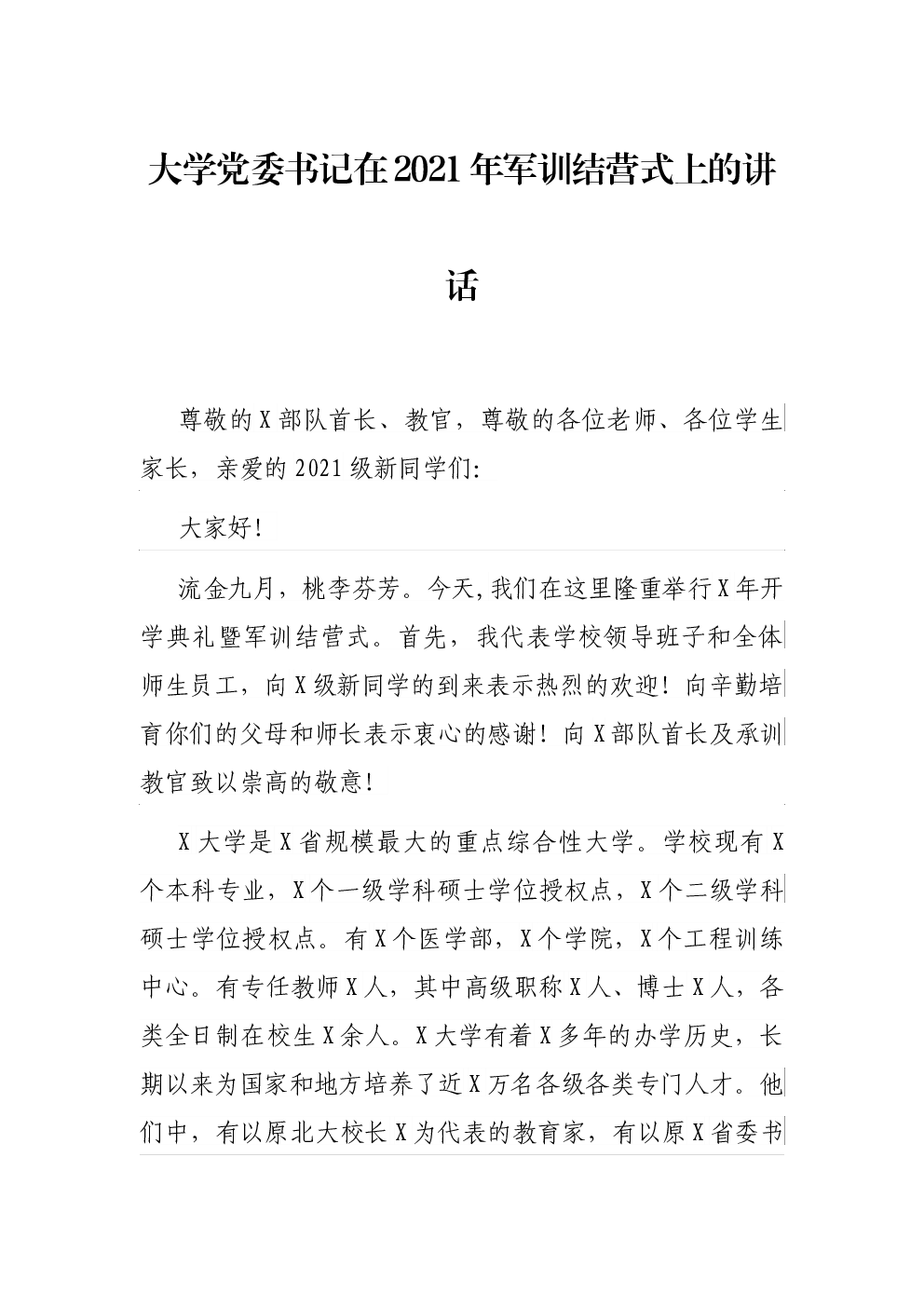 大学党委书记在2021年军训结营式上的讲话

尊敬的X部队首长、教官，尊敬的各位老师、各位学生家长，亲爱的2021级新同学们:

大家好!

流金九月，桃李芬芳。今天,我们在这里隆重举行X年开学典礼暨军训结营式。首先，我代表学校领导班子和全体师生员工，向X级新同学的到来表示热烈的欢迎！向辛勤培育你们的父母和师长表示衷心的感谢！向X部队首长及承训教官致以崇高的敬意！

X大学是X省规模最大的重点综合性大学。学校现有X个本科专业，X个一级学科硕士学位授权点，X个二级学科硕士学位授权点。有X个医学部，X个学院，X个工程训练中心。有专任教师X人，其中高级职称X人、博士X人，各类全日制在校生X余人。X大学有着X多年的办学历史，长期以来为国家和地方培养了近X万名各级各类专门人才。他们中，有以原北大校长X为代表的教育家，有以原X省委书